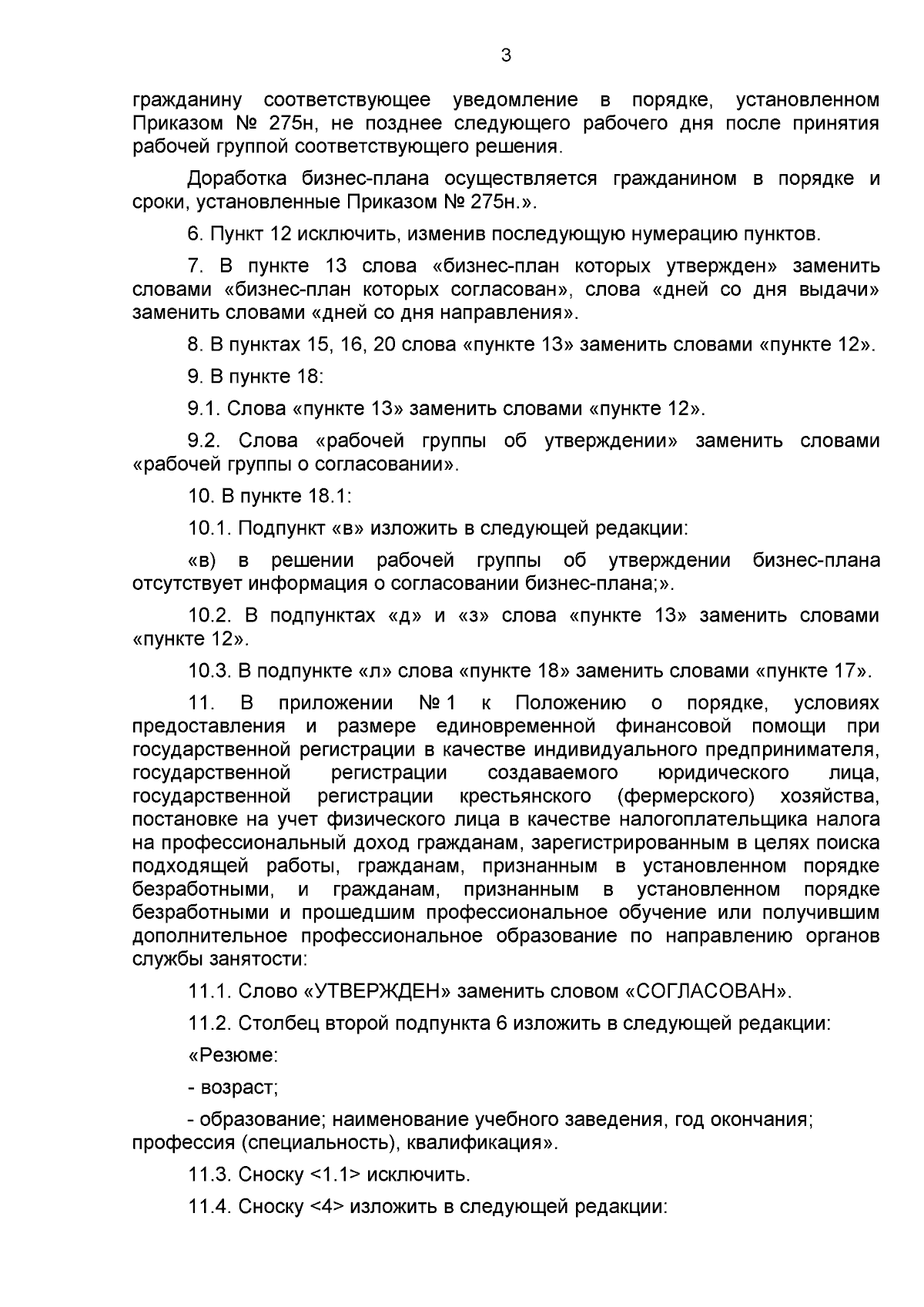 3

гражданину соответствующее уведомление в порядке, установленном Приказом № 275н, не позднее следующего рабочего дня после принятия рабочей группой соответствующего решения.

Доработка бизнес-плана осуществляется гражданином в порядке и сроки, установленные Приказом № 275н.».

6. Пункт 12 исключить, изменив последующую нумерацию пунктов.

7. В пункте 13 слова «бизнес-план которых утвержден» заменить словами «бизнес-план которых согласован», слова «дней со дня выдачи» заменить словами «дней со дня направления».

8. В пунктах 15, 16, 20 слова «пункте 13» заменить словами «пункте 12».

9. В пункте 18:

9.1. Слова «пункте 13» заменить словами «пункте 12».

9.2. Слова «рабочей группы об утверждении» заменить словами «рабочей группы о согласовании».

10. В пункте 18.1:

10.1. Подпункт «в» изложить в следующей редакции:

«в) в решении рабочей группы об утверждении бизнес-плана отсутствует информация о согласовании бизнес-плана;».

10.2. В подпунктах «д» и «з» слова «пункте 13» заменить словами «пункте 12».

10.3. В подпункте «л» слова «пункте 18» заменить словами «пункте 17».

11. В приложении № 1 к Положению о порядке, условиях предоставления и размере единовременной финансовой помощи при государственной регистрации в качестве индивидуального предпринимателя, государственной регистрации создаваемого юридического лица, государственной регистрации крестьянского (фермерского) хозяйства, постановке на учет физического лица в качестве налогоплательщика налога на профессиональный доход гражданам, зарегистрированным в целях поиска подходящей работы, гражданам, признанным в установленном порядке безработными, и гражданам, признанным в установленном порядке безработными и прошедшим профессиональное обучение или получившим дополнительное профессиональное образование по направлению органов службы занятости:

11.1. Слово «УТВЕРЖДЕН» заменить словом «СОГЛАСОВАН».

11.2. Столбец второй подпункта 6 изложить в следующей редакции:

«Резюме:

- возраст;

- образование; наименование учебного заведения, год окончания; профессия (специальность), квалификация».

11.3. Сноску <1.1> исключить.

11.4. Сноску <4> изложить в следующей редакции: